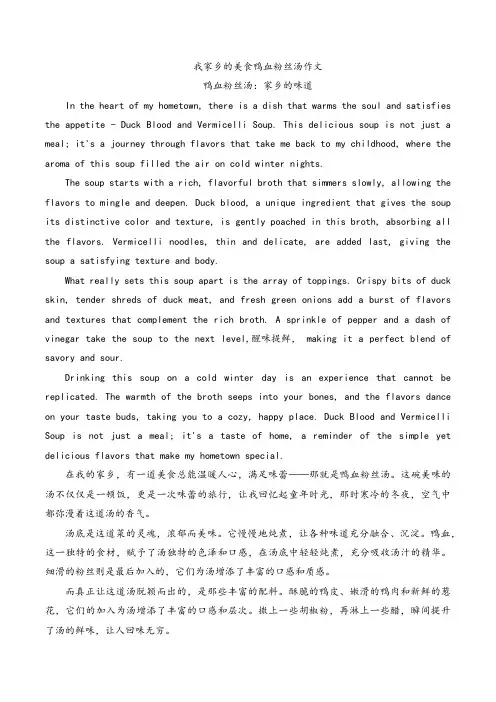 我家乡的美食鸭血粉丝汤作文

鸭血粉丝汤：家乡的味道

In the heart of my hometown, there is a dish that warms the soul and satisfies the appetite - Duck Blood and Vermicelli Soup. This delicious soup is not just a meal; it's a journey through flavors that take me back to my childhood, where the aroma of this soup filled the air on cold winter nights.

The soup starts with a rich, flavorful broth that simmers slowly, allowing the flavors to mingle and deepen. Duck blood, a unique ingredient that gives the soup its distinctive color and texture, is gently poached in this broth, absorbing all the flavors. Vermicelli noodles, thin and delicate, are added last, giving the soup a satisfying texture and body.

What really sets this soup apart is the array of toppings. Crispy bits of duck skin, tender shreds of duck meat, and fresh green onions add a burst of flavors and textures that complement the rich broth. A sprinkle of pepper and a dash of vinegar take the soup to the next level,醒味提鲜， making it a perfect blend of savory and sour.

Drinking this soup on a cold winter day is an experience that cannot be replicated. The warmth of the broth seeps into your bones, and the flavors dance on your taste buds, taking you to a cozy, happy place. Duck Blood and Vermicelli Soup is not just a meal; it's a taste of home, a reminder of the simple yet delicious flavors that make my hometown special.

在我的家乡，有一道美食总能温暖人心，满足味蕾——那就是鸭血粉丝汤。这碗美味的汤不仅仅是一顿饭，更是一次味蕾的旅行，让我回忆起童年时光，那时寒冷的冬夜，空气中都弥漫着这道汤的香气。

汤底是这道菜的灵魂，浓郁而美味。它慢慢地炖煮，让各种味道充分融合、沉淀。鸭血，这一独特的食材，赋予了汤独特的色泽和口感，在汤底中轻轻炖煮，充分吸收汤汁的精华。细滑的粉丝则是最后加入的，它们为汤增添了丰富的口感和质感。

而真正让这道汤脱颖而出的，是那些丰富的配料。酥脆的鸭皮、嫩滑的鸭肉和新鲜的葱花，它们的加入为汤增添了丰富的口感和层次。撒上一些胡椒粉，再淋上一些醋，瞬间提升了汤的鲜味，让人回味无穷。